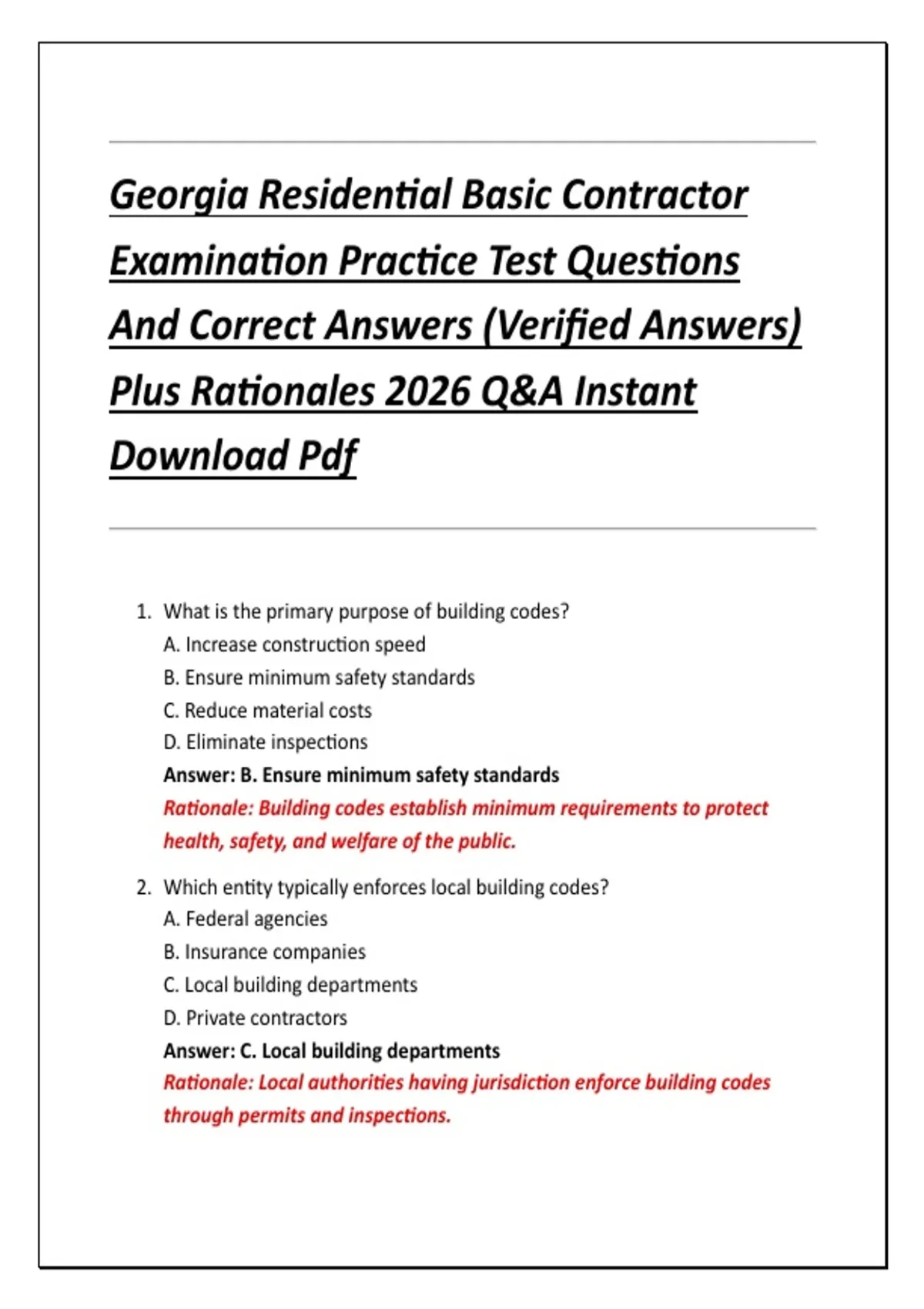 Georgia Residential Basic Contractor Examination Practice Test Questions And Correct Answers (Verified Answers) Plus Rationales 2026 Q&A Instant Download Pdf

1. What is the primary purpose of building codes?
A. Increase construction speed
B. Ensure minimum safety standards
C. Reduce material costs
D. Eliminate inspections
Answer: B. Ensure minimum safety standards
Rationale: Building codes establish minimum requirements to protect health, safety, and welfare of the public.

2. Which entity typically enforces local building codes?
A. Federal agencies
B. Insurance companies
C. Local building departments
D. Private contractors
Answer: C. Local building departments
Rationale: Local authorities having jurisdiction enforce building codes through permits and inspections.